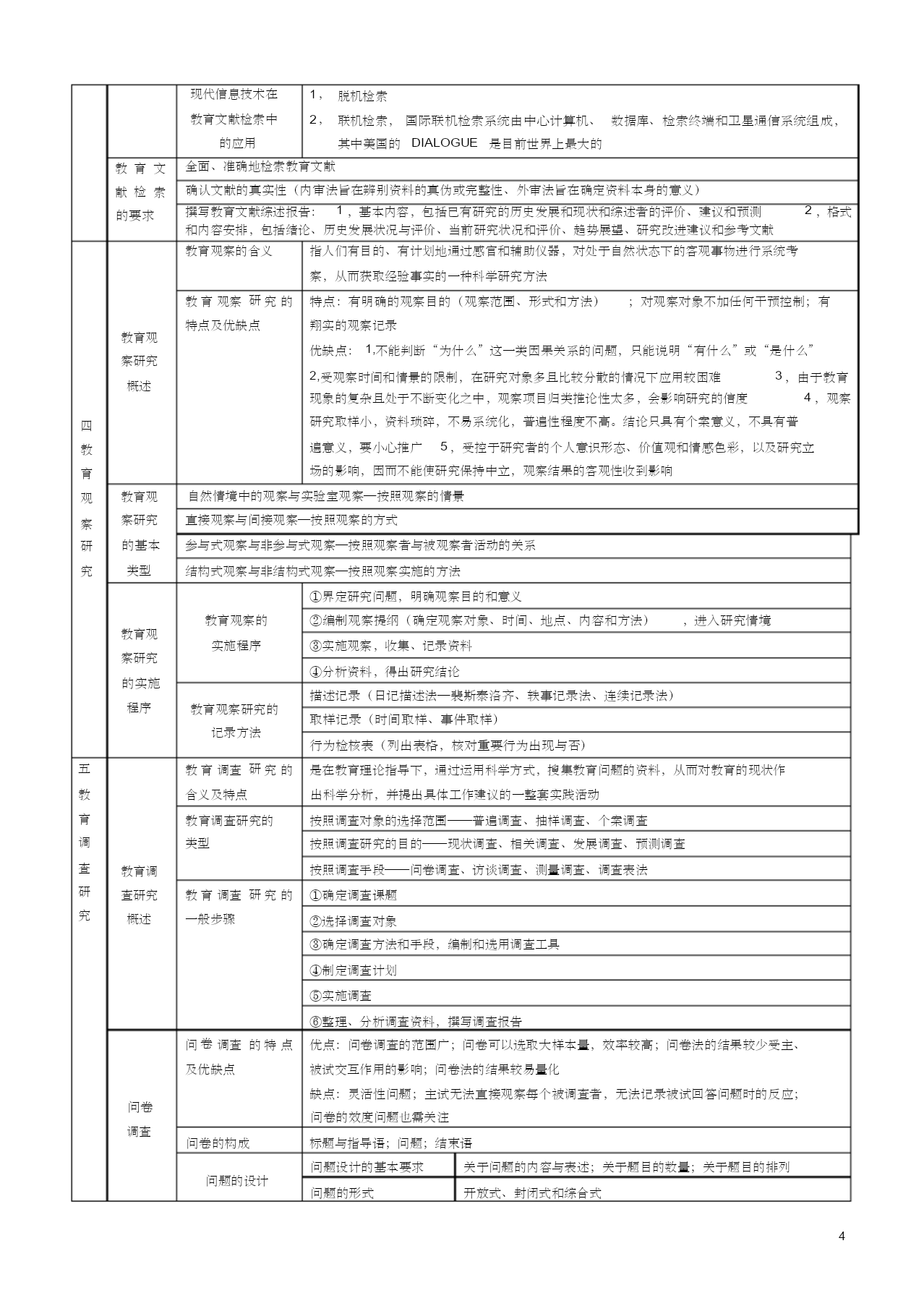 | | | 现代信息技术在教育文献检索中的应用 | 1， 脱机检索 2， 联机检索， 国际联机检索系统由中心计算机、 数据库、检索终端和卫星通信系统组成，其中美国的 DIALOGUE 是目前世界上最大的 | |
|---|---|---|---|---|
| | 教育文献检索的要求 | 全面、准确地检索教育文献 | | |
| | | 确认文献的真实性（内审法旨在辨别资料的真伪或完整性、外审法旨在确定资料本身的意义） | | |
| | | 撰写教育文献综述报告： 1，基本内容，包括已有研究的历史发展和现状和综述者的评价、建议和预测 2，格式和内容安排，包括绪论、历史发展状况与评价、当前研究状况和评价、趋势展望、研究改进建议和参考文献 | | |
| 四教育观察研究 | 教育观察研究概述 | 教育观察的含义 | 指人们有目的、有计划地通过感官和辅助仪器，对处于自然状态下的客观事物进行系统考察，从而获取经验事实的一种科学研究方法 | |
| | | 教育观察研究的特点及优缺点 | 特点：有明确的观察目的（观察范围、形式和方法） ；对观察对象不加任何干预控制；有翔实的观察记录 优缺点： 1,不能判断“为什么”这一类因果关系的问题，只能说明“有什么”或“是什么” 2,受观察时间和情景的限制，在研究对象多且比较分散的情况下应用较困难 3，由于教育现象的复杂且处于不断变化之中，观察项目归类推论性太多，会影响研究的信度 4，观察研究取样小，资料琐碎，不易系统化，普遍性程度不高。结论只具有个案意义，不具有普遍意义，要小心推广 5，受控于研究者的个人意识形态、价值观和情感色彩，以及研究立场的影响，因而不能使研究保持中立，观察结果的客观性收到影响 | |
| | 教育观察研究的基本类型 | 自然情境中的观察与实验室观察—按照观察的情景 | | |
| | | 直接观察与间接观察—按照观察的方式 | | |
| | | 参与式观察与非参与式观察—按照观察者与被观察者活动的关系 | | |
| | | 结构式观察与非结构式观察—按照观察实施的方法 | | |
| | 教育观察研究的实施程序 | 教育观察的实施程序 | ①界定研究问题，明确观察目的和意义 | |
| | | | ②编制观察提纲（确定观察对象、时间、地点、内容和方法） ，进入研究情境 | |
| | | | ③实施观察，收集、记录资料 | |
| | | | ④分析资料，得出研究结论 | |
| | | 教育观察研究的记录方法 | 描述记录（日记描述法—裴斯泰洛齐、轶事记录法、连续记录法） | |
| | | | 取样记录（时间取样、事件取样） | |
| | | | 行为检核表（列出表格，核对重要行为出现与否） | |
| 五教育调查研究 | 教育调查研究概述 | 教育调查研究的含义及特点 | 是在教育理论指导下，通过运用科学方式，搜集教育问题的资料，从而对教育的现状作出科学分析，并提出具体工作建议的一整套实践活动 | |
| | | 教育调查研究的类型 | 按照调查对象的选择范围——普遍调查、抽样调查、个案调查 | |
| | | | 按照调查研究的目的——现状调查、相关调查、发展调查、预测调查 | |
| | | | 按照调查手段——问卷调查、访谈调查、测量调查、调查表法 | |
| | | 教育调查研究的一般步骤 | ①确定调查课题 | |
| | | | ②选择调查对象 | |
| | | | ③确定调查方法和手段，编制和选用调查工具 | |
| | | | ④制定调查计划 | |
| | | | ⑤实施调查 | |
| | | | ⑥整理、分析调查资料，撰写调查报告 | |
| | 问卷调查 | 问卷调查的特点及优缺点 | 优点：问卷调查的范围广；问卷可以选取大样本量，效率较高；问卷法的结果较少受主、被试交互作用的影响；问卷法的结果较易量化 缺点：灵活性问题；主试无法直接观察每个被调查者，无法记录被试回答问题时的反应；问卷的效度问题也需关注 | |
| | | 问卷的构成 | 标题与指导语；问题；结束语 | |
| | | 问题的设计 | 问题设计的基本要求 | 关于问题的内容与表述；关于题目的数量；关于题目的排列 |
| | | | 问题的形式 | 开放式、封闭式和综合式 |

4